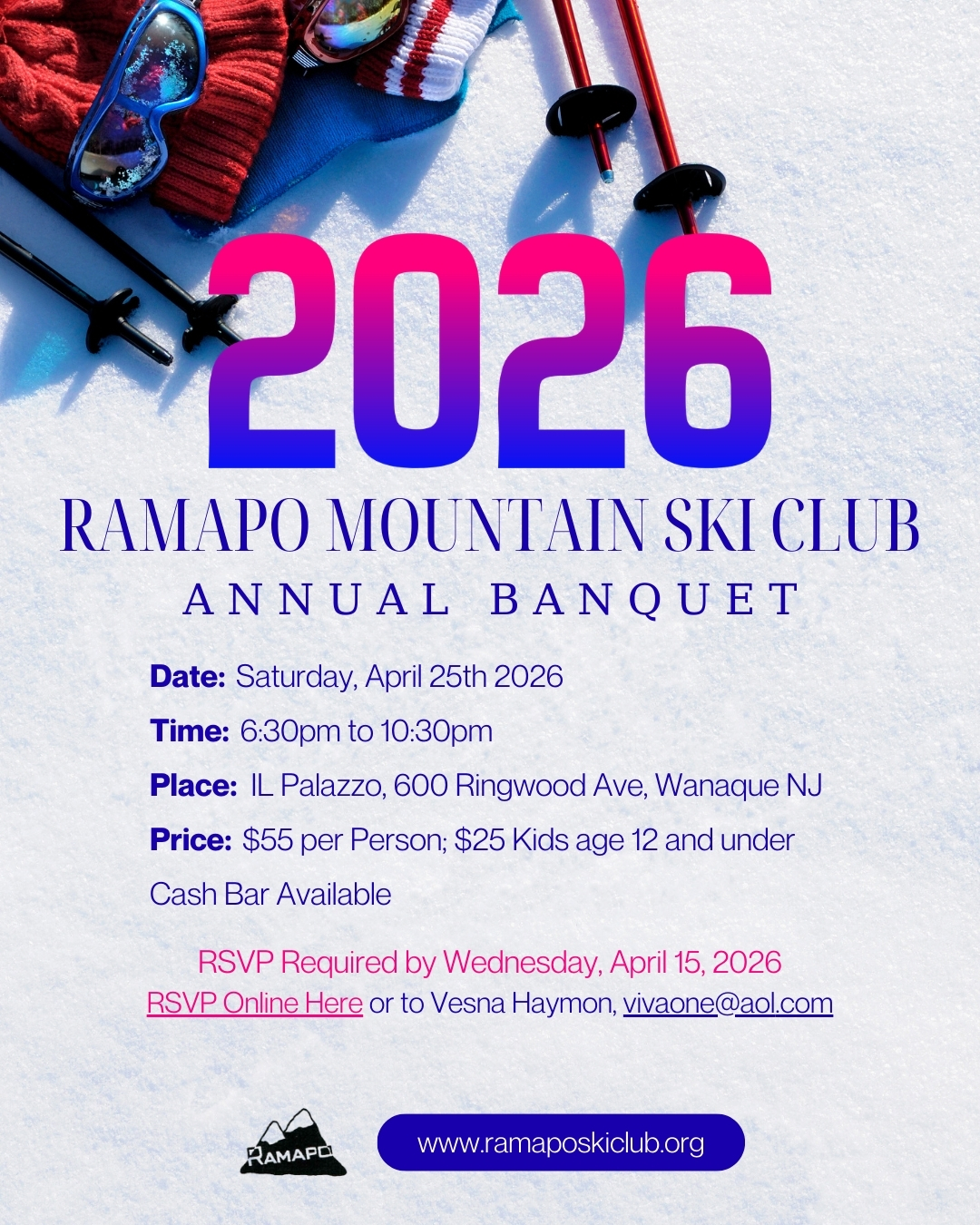 2026

RAMAPO MOUNTAIN SKI CLUB

ANNUAL BANQUET

Date: Saturday, April 25th 2026

Time: 6:30pm to 10:30pm

Place: IL Palazzo, 600 Ringwood Ave, Wanaque NJ

Price: $55 per Person; $25 Kids age 12 and under

Cash Bar Available

RSVP Required by Wednesday, April 15, 2026
RSVP Online Here or to Vesna Haymon, vivaone@aol.com

RAMAPO

www.ramaposkiclub.org